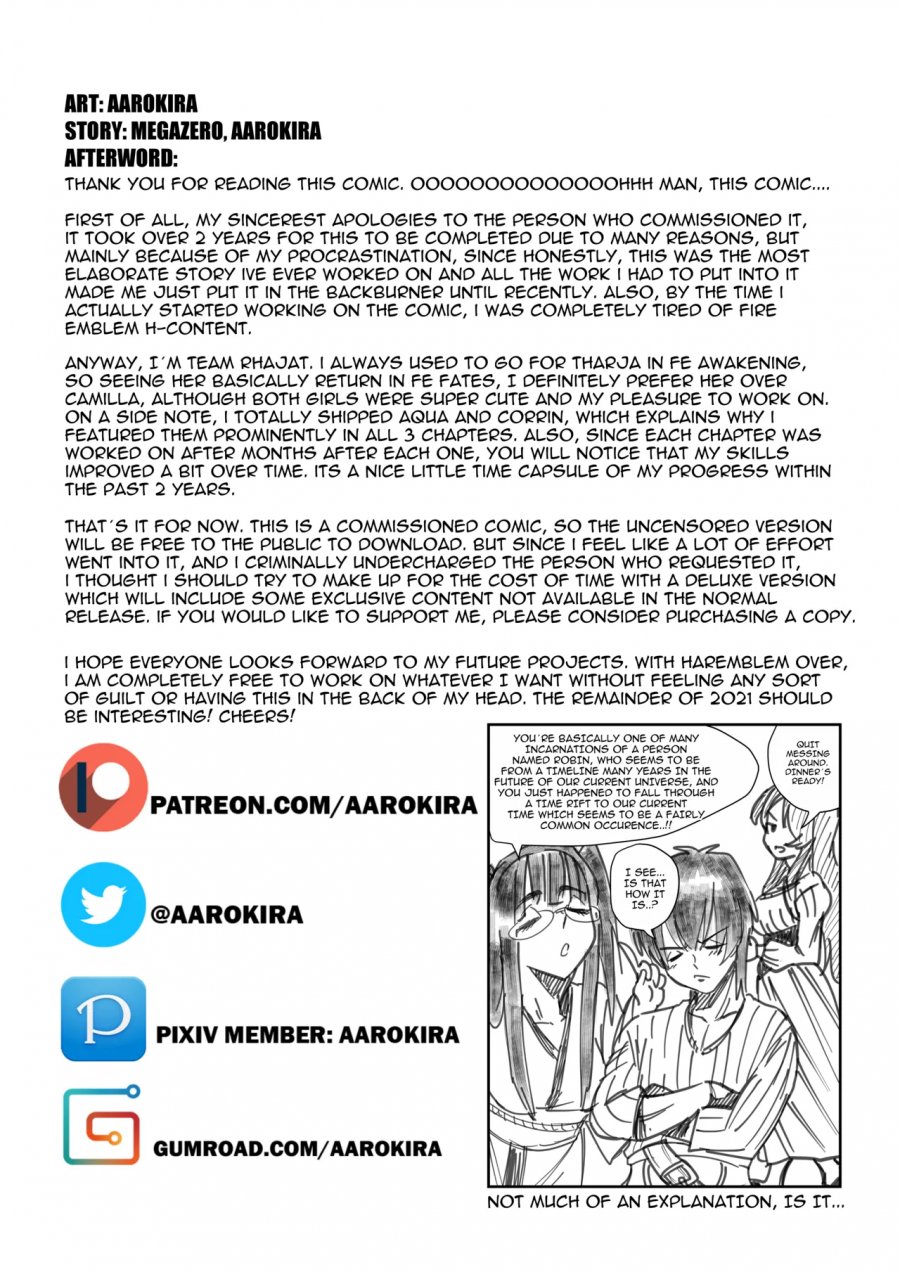 ART: AAROKIRA
STORY: MEGAZERO, AAROKIRA
AFTERWORD:
THANK YOU FOR READING THIS COMIC. OOOOOOOOOOOOOOHHH MAN, THIS COMIC....

FIRST OF ALL, MY SINCEREST APOLOGIES TO THE PERSON WHO COMMISSIONED IT, IT TOOK OVER 2 YEARS FOR THIS TO BE COMPLETED DUE TO MANY REASONS, BUT MAINLY BECAUSE OF MY PROCRASTINATION, SINCE HONESTLY, THIS WAS THE MOST ELABORATE STORY IVE EVER WORKED ON AND ALL THE WORK I HAD TO PUT INTO IT MADE ME JUST PUT IT IN THE BACKBURNER UNTIL RECENTLY. ALSO, BY THE TIME I ACTUALLY STARTED WORKING ON THE COMIC, I WAS COMPLETELY TIRED OF FIRE EMBLEM H-CONTENT.

ANYWAY, I´M TEAM RHAJAT. I ALWAYS USED TO GO FOR THARJA IN FE AWAKENING, SO SEEING HER BASICALLY RETURN IN FE FATES, I DEFINITELY PREFER HER OVER CAMILLA, ALTHOUGH BOTH GIRLS WERE SUPER CUTE AND MY PLEASURE TO WORK ON. ON A SIDE NOTE, I TOTALLY SHIPPED AQUA AND CORRIN, WHICH EXPLAINS WHY I FEATURED THEM PROMINENTLY IN ALL 3 CHAPTERS. ALSO, SINCE EACH CHAPTER WAS WORKED ON AFTER MONTHS AFTER EACH ONE, YOU WILL NOTICE THAT MY SKILLS IMPROVED A BIT OVER TIME. ITS A NICE LITTLE TIME CAPSULE OF MY PROGRESS WITHIN THE PAST 2 YEARS.

THAT´S IT FOR NOW. THIS IS A COMMISSIONED COMIC, SO THE UNCENSORED VERSION WILL BE FREE TO THE PUBLIC TO DOWNLOAD. BUT SINCE I FEEL LIKE A LOT OF EFFORT WENT INTO IT, AND I CRIMINALLY UNDERCHARGED THE PERSON WHO REQUESTED IT, I THOUGHT I SHOULD TRY TO MAKE UP FOR THE COST OF TIME WITH A DELUXE VERSION WHICH WILL INCLUDE SOME EXCLUSIVE CONTENT NOT AVAILABLE IN THE NORMAL RELEASE. IF YOU WOULD LIKE TO SUPPORT ME, PLEASE CONSIDER PURCHASING A COPY.

I HOPE EVERYONE LOOKS FORWARD TO MY FUTURE PROJECTS. WITH HAREMBLEM OVER, I AM COMPLETELY FREE TO WORK ON WHATEVER I WANT WITHOUT FEELING ANY SORT OF GUILT OR HAVING THIS IN THE BACK OF MY HEAD. THE REMAINDER OF 2021 SHOULD BE INTERESTING! CHEERS!

PATREON.COM/AAROKIRA

@AAROKIRA

PIXIV MEMBER: AAROKIRA

GUMROAD.COM/AAROKIRA

YOU´RE BASICALLY ONE OF MANY INCARNATIONS OF A PERSON NAMED ROBIN, WHO SEEMS TO BE FROM A TIMELINE MANY YEARS IN THE FUTURE OF OUR CURRENT UNIVERSE, AND YOU JUST HAPPENED TO FALL THROUGH A TIME RIFT TO OUR CURRENT TIME WHICH SEEMS TO BE A FAIRLY COMMON OCCURENCE..!!

QUIT MESSING AROUND. DINNER´S READY!

I SEE... IS THAT HOW IT IS..?

NOT MUCH OF AN EXPLANATION, IS IT...